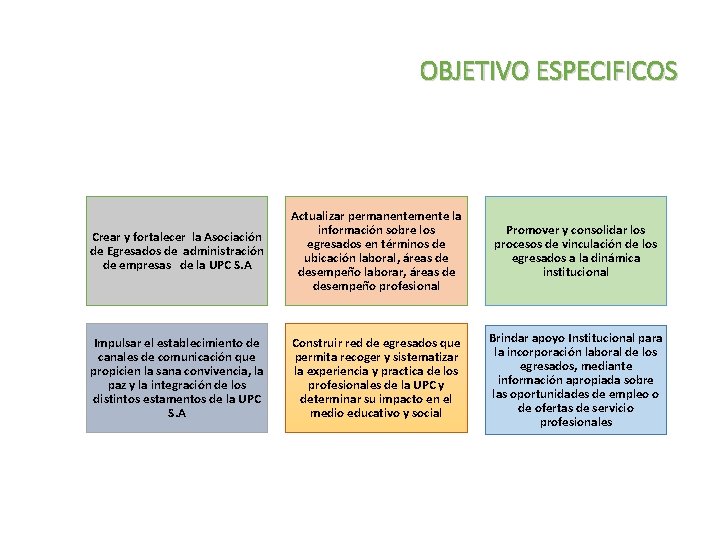 OBJETIVO ESPECIFICOS

Crear y fortalecer la Asociación de Egresados de administración de empresas de la UPC S.A

Actualizar permanentemente la información sobre los egresados en términos de ubicación laboral, áreas de desempeño laborar, áreas de desempeño profesional

Promover y consolidar los procesos de vinculación de los egresados a la dinámica institucional

Impulsar el establecimiento de canales de comunicación que propicien la sana convivencia, la paz y la integración de los distintos estamentos de la UPC S.A

Construir red de egresados que permita recoger y sistematizar la experiencia y practica de los profesionales de la UPC y determinar su impacto en el medio educativo y social

Brindar apoyo Institucional para la incorporación laboral de los egresados, mediante información apropiada sobre las oportunidades de empleo o de ofertas de servicio profesionales